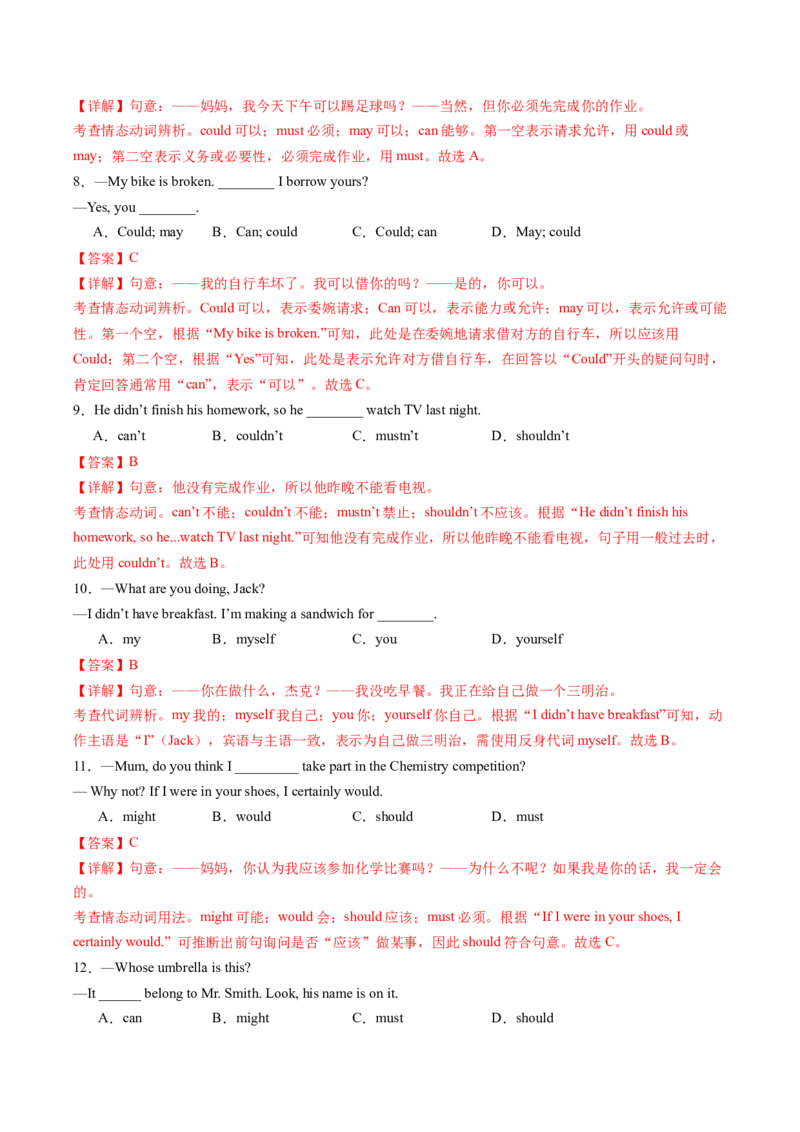 【详解】句意：——妈妈，我今天下午可以踢足球吗？——当然，但你必须先完成你的作业。
考查情态动词辨析。could可以；must必须；may可以；can能够。第一空表示请求允许，用could或may；第二空表示义务或必要性，必须完成作业，用must。故选A。

8．—My bike is broken. ____ I borrow yours?
—Yes, you ____.
A．Could; may B．Can; could C．Could; can D．May; could
【答案】C
【详解】句意：——我的自行车坏了。我可以借你的吗？——是的，你可以。
考查情态动词辨析。Could可以，表示委婉请求；Can可以，表示能力或允许；may可以，表示允许或可能性。第一个空，根据“My bike is broken.”可知，此处是在委婉地请求借对方的自行车，所以应该用Could；第二个空，根据“Yes”可知，此处是表示允许对方借自行车，在回答以“Could”开头的疑问句时，肯定回答通常用“can”，表示“可以”。故选C。

9．He didn't finish his homework, so he ____ watch TV last night.
A．can't B．couldn't C．mustn't D．shouldn't
【答案】B
【详解】句意：他没有完成作业，所以他昨晚不能看电视。
考查情态动词。can't不能；couldn't不能；mustn't禁止；shouldn't不应该。根据“He didn't finish his homework, so he...watch TV last night.”可知他没有完成作业，所以他昨晚不能看电视，句子用一般过去时，此处用couldn't。故选B。

10．—What are you doing, Jack?
—I didn't have breakfast. I'm making a sandwich for ____.
A．my B．myself C．you D．yourself
【答案】B
【详解】句意：——你在做什么，杰克？——我没吃早餐。我正在给自己做一个三明治。
考查代词辨析。my我的；myself我自己；you你；yourself你自己。根据“I didn't have breakfast”可知，动作主语是“I”（Jack），宾语与主语一致，表示为自己做三明治，需使用反身代词myself。故选B。

11．—Mum, do you think I ____ take part in the Chemistry competition?
— Why not? If I were in your shoes, I certainly would.
A．might B．would C．should D．must
【答案】C
【详解】句意：——妈妈，你认为我应该参加化学比赛吗？——为什么不呢？如果我是你的话，我一定会的。
考查情态动词用法。might可能；would会；should应该；must必须。根据“If I were in your shoes, I certainly would.”可推断出前句询问是否“应该”做某事，因此should符合句意。故选C。

12．—Whose umbrella is this?
—It ____ belong to Mr. Smith. Look, his name is on it.
A．can B．might C．must D．should